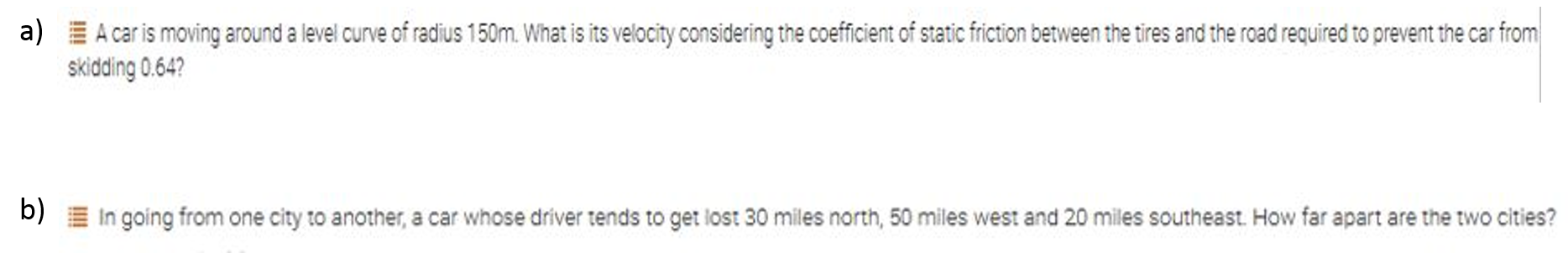 a) A car is moving around a level curve of radius 150m. What is its velocity considering the coefficient of static friction between the tires and the road required to prevent the car from skidding 0.64?

b) In going from one city to another, a car whose driver tends to get lost 30 miles north, 50 miles west and 20 miles southeast. How far apart are the two cities?